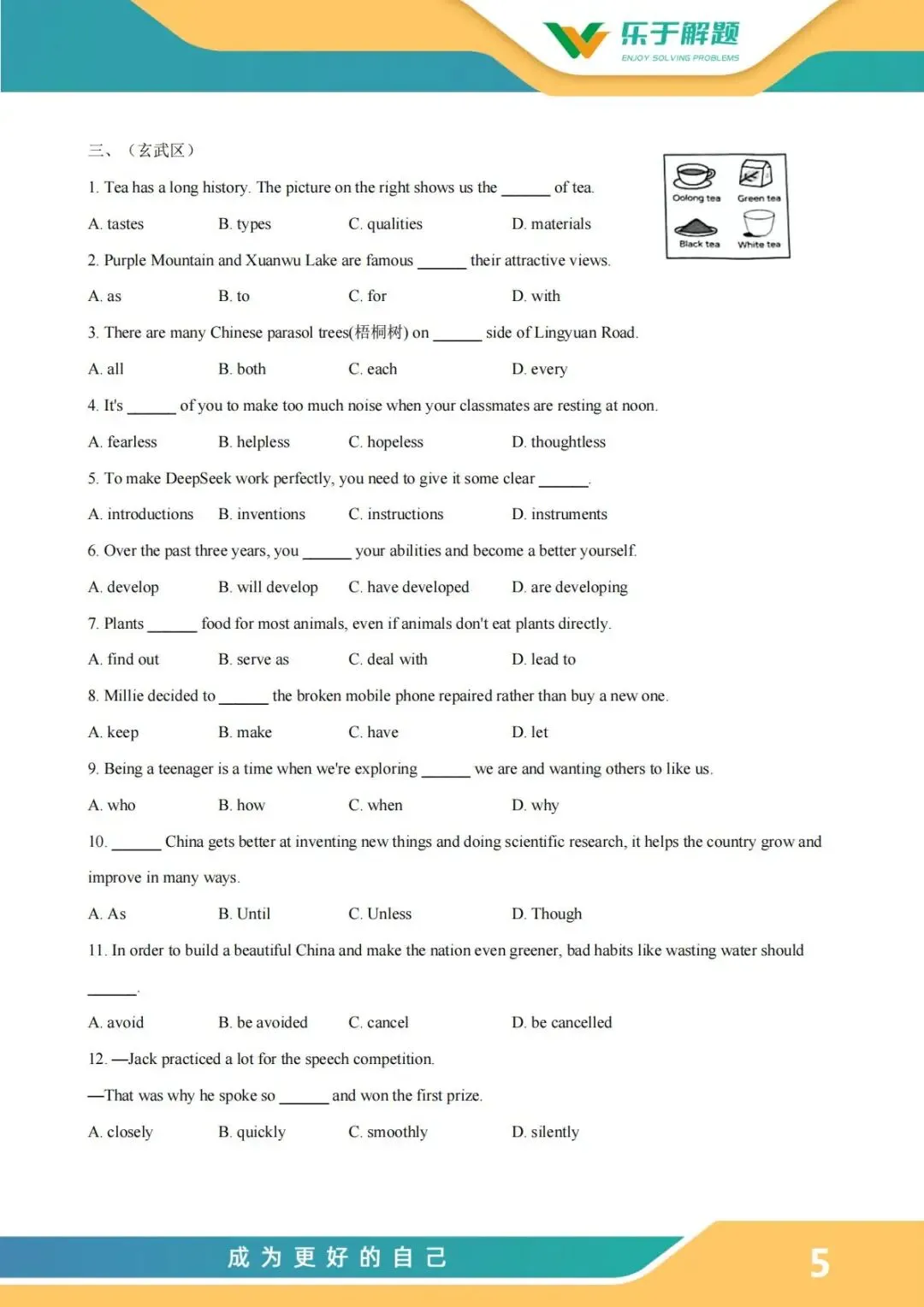 乐于解题
ENJOY SOLVING PROBLEMS

三、（玄武区）

1. Tea has a long history. The picture on the right shows us the ______ of tea.

Oolong tea
Green tea
Black tea
White tea

A. tastes B. types C. qualities D. materials

2. Purple Mountain and Xuanwu Lake are famous ______ their attractive views.

A. as B. to C. for D. with

3. There are many Chinese parasol trees(梧桐树) on ______ side of Lingyuan Road.

A. all B. both C. each D. every

4. It's ______ of you to make too much noise when your classmates are resting at noon.

A. fearless B. helpless C. hopeless D. thoughtless

5. To make DeepSeek work perfectly, you need to give it some clear ______.

A. introductions B. inventions C. instructions D. instruments

6. Over the past three years, you ______ your abilities and become a better yourself.

A. develop B. will develop C. have developed D. are developing

7. Plants ______ food for most animals, even if animals don't eat plants directly.

A. find out B. serve as C. deal with D. lead to

8. Millie decided to ______ the broken mobile phone repaired rather than buy a new one.

A. keep B. make C. have D. let

9. Being a teenager is a time when we're exploring ______ we are and wanting others to like us.

A. who B. how C. when D. why

10. ______ China gets better at inventing new things and doing scientific research, it helps the country grow and improve in many ways.

A. As B. Until C. Unless D. Though

11. In order to build a beautiful China and make the nation even greener, bad habits like wasting water should ______.

A. avoid B. be avoided C. cancel D. be cancelled

12. —Jack practiced a lot for the speech competition.

—That was why he spoke so ______ and won the first prize.

A. closely B. quickly C. smoothly D. silently

成为更好的自己

5